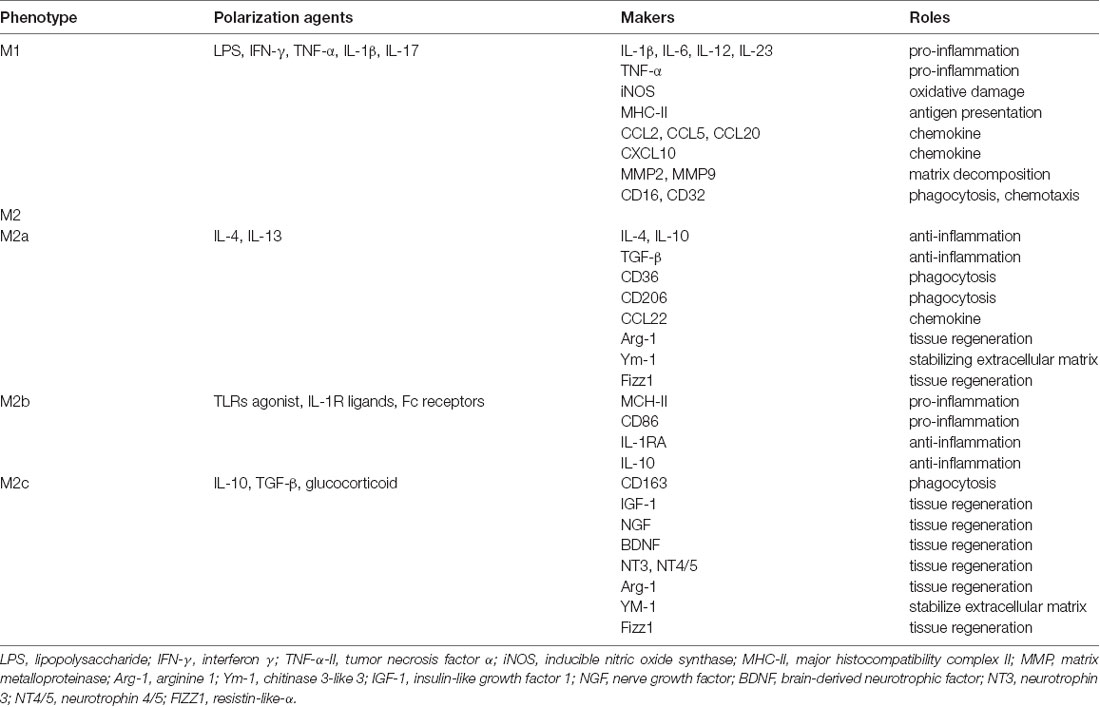 | Phenotype | Polarization agents | Makers | Roles |
|---|---|---|---|
| M1 | LPS, IFN-γ, TNF-α, IL-1β, IL-17 | IL-1β, IL-6, IL-12, IL-23 | pro-inflammation |
| | | TNF-α | pro-inflammation |
| | | iNOS | oxidative damage |
| | | MHC-II | antigen presentation |
| | | CCL2, CCL5, CCL20 | chemokine |
| | | CXCL10 | chemokine |
| | | MMP2, MMP9 | matrix decomposition |
| | | CD16, CD32 | phagocytosis, chemotaxis |
| M2 | | | |
| M2a | IL-4, IL-13 | IL-4, IL-10 | anti-inflammation |
| | | TGF-β | anti-inflammation |
| | | CD36 | phagocytosis |
| | | CD206 | phagocytosis |
| | | CCL22 | chemokine |
| | | Arg-1 | tissue regeneration |
| | | Ym-1 | stabilizing extracellular matrix |
| | | Fizz1 | tissue regeneration |
| M2b | TLRs agonist, IL-1R ligands, Fc receptors | MCH-II | pro-inflammation |
| | | CD86 | pro-inflammation |
| | | IL-1RA | anti-inflammation |
| | | IL-10 | anti-inflammation |
| M2c | IL-10, TGF-β, glucocorticoid | CD163 | phagocytosis |
| | | IGF-1 | tissue regeneration |
| | | NGF | tissue regeneration |
| | | BDNF | tissue regeneration |
| | | NT3, NT4/5 | tissue regeneration |
| | | Arg-1 | tissue regeneration |
| | | YM-1 | stabilize extracellular matrix |
| | | Fizz1 | tissue regeneration |

LPS, lipopolysaccharide; IFN-γ, interferon γ; TNF-α-II, tumor necrosis factor α; iNOS, inducible nitric oxide synthase; MHC-II, major histocompatibility complex II; MMP, matrix metalloproteinase; Arg-1, arginine 1; Ym-1, chitinase 3-like 3; IGF-1, insulin-like growth factor 1; NGF, nerve growth factor; BDNF, brain-derived neurotrophic factor; NT3, neurotrophin 3; NT4/5, neurotrophin 4/5; FIZZ1, resistin-like-α.